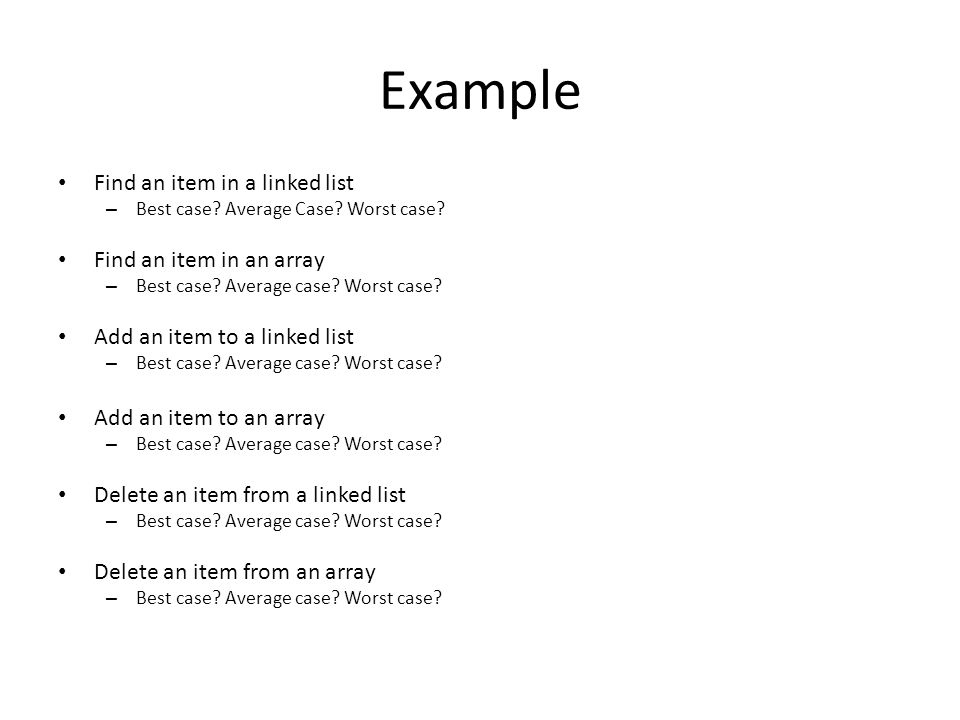 Example

• Find an item in a linked list
– Best case? Average Case? Worst case?

• Find an item in an array
– Best case? Average case? Worst case?

• Add an item to a linked list
– Best case? Average case? Worst case?

• Add an item to an array
– Best case? Average case? Worst case?

• Delete an item from a linked list
– Best case? Average case? Worst case?

• Delete an item from an array
– Best case? Average case? Worst case?